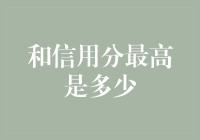 和信用分最高是多少